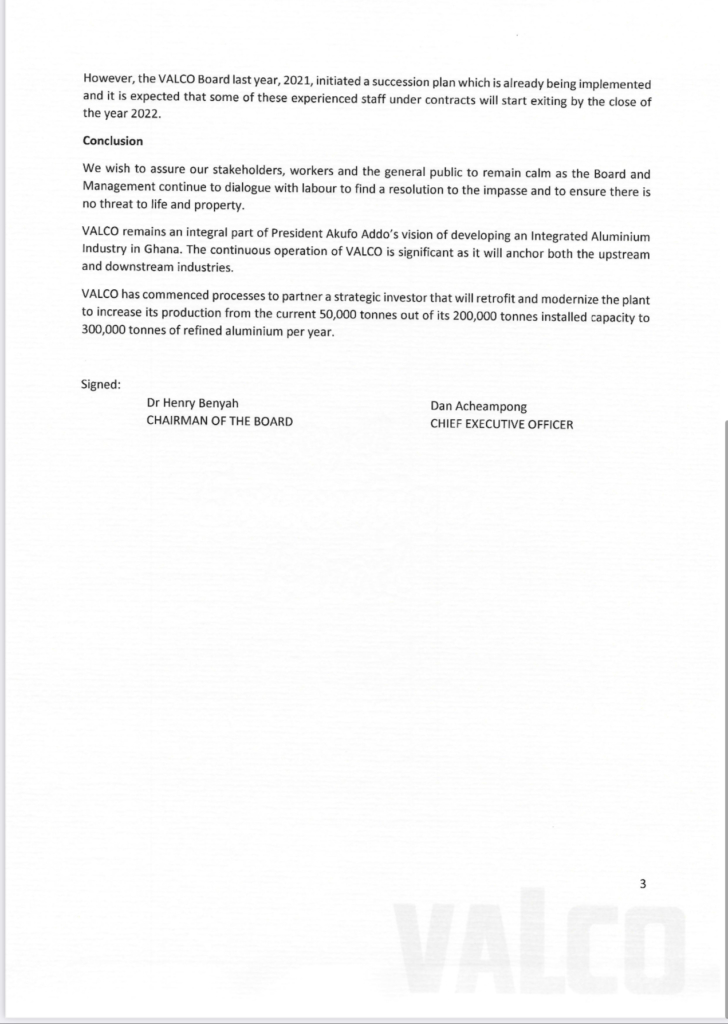 However, the VALCO Board last year, 2021, initiated a succession plan which is already being implemented and it is expected that some of these experienced staff under contracts will start exiting by the close of the year 2022.

Conclusion

We wish to assure our stakeholders, workers and the general public to remain calm as the Board and Management continue to dialogue with labour to find a resolution to the impasse and to ensure there is no threat to life and property.

VALCO remains an integral part of President Akufo Addo's vision of developing an Integrated Aluminium Industry in Ghana. The continuous operation of VALCO is significant as it will anchor both the upstream and downstream industries.

VALCO has commenced processes to partner a strategic investor that will retrofit and modernize the plant to increase its production from the current 50,000 tonnes out of its 200,000 tonnes installed capacity to 300,000 tonnes of refined aluminium per year.

Signed:

Dr Henry Benyah
CHAIRMAN OF THE BOARD

Dan Acheampong
CHIEF EXECUTIVE OFFICER

3

VALCO